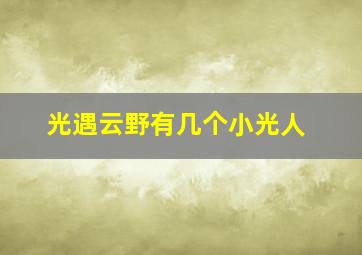 光遇云野有几个小光人